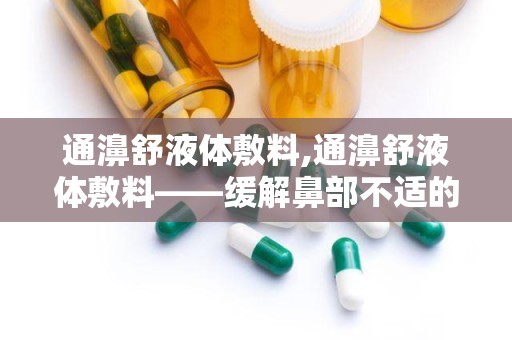 通濞舒液体敷料,通濞舒液体敷料——缓解鼻部不适的